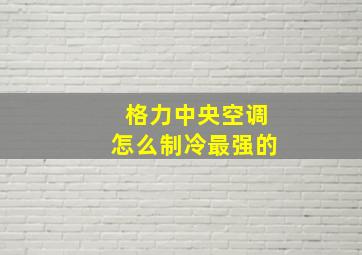 格力中央空调
怎么制冷最强的